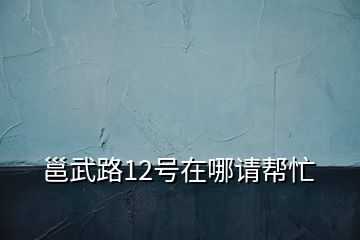 邕武路12号在哪请帮忙